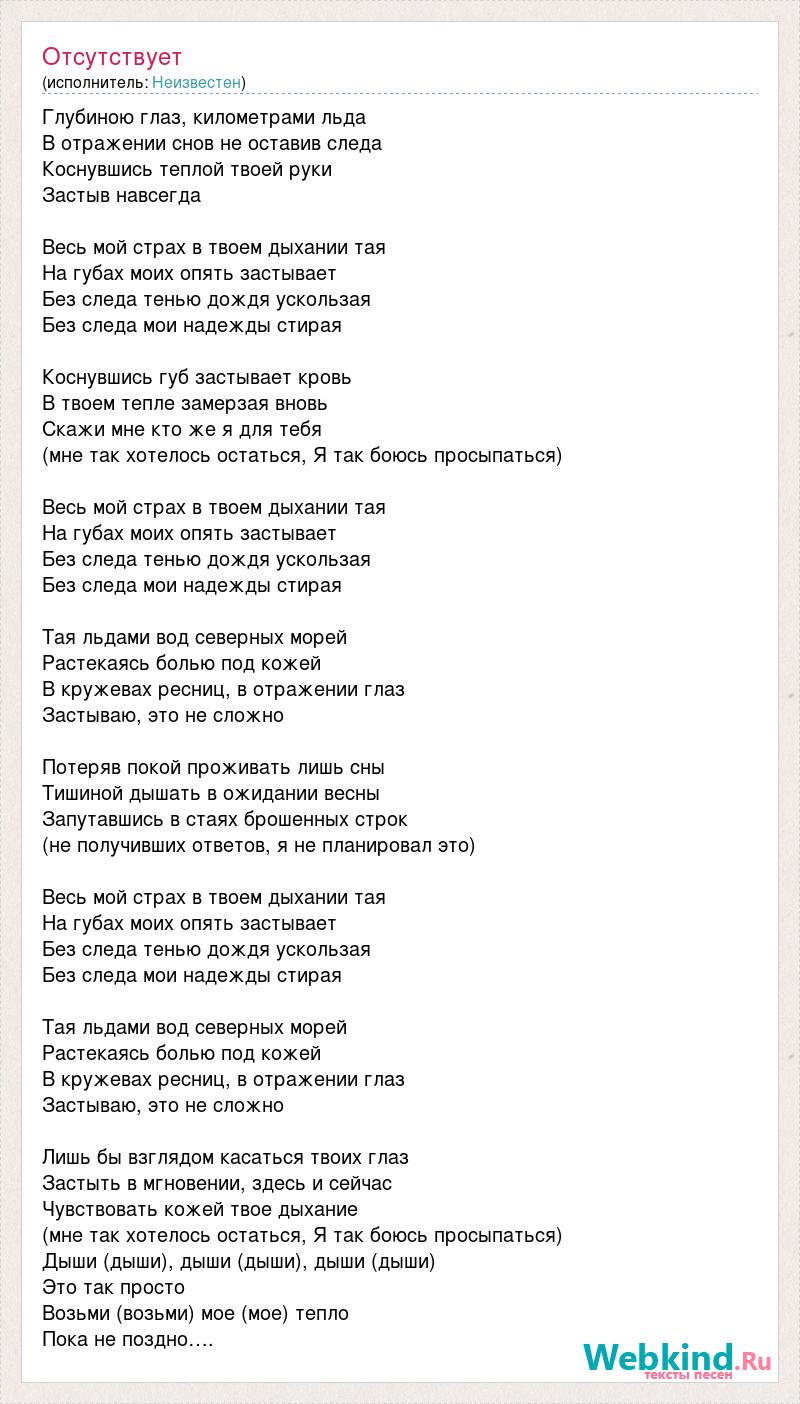 Отсутствует
(исполнитель: Неизвестен)

Глубиною глаз, километрами льда
В отражении снов не оставив следа
Коснувшись теплой твоей руки
Застыв навсегда

Весь мой страх в твоем дыхании тая
На губах моих опять застывает
Без следа тенью дождя ускользая
Без следа мои надежды стирая

Коснувшись губ застывает кровь
В твоем тепле замерзая вновь
Скажи мне кто же я для тебя
(мне так хотелось остаться, Я так боюсь просыпаться)

Весь мой страх в твоем дыхании тая
На губах моих опять застывает
Без следа тенью дождя ускользая
Без следа мои надежды стирая

Тая льдами вод северных морей
Растекаясь болью под кожей
В кружевах ресниц, в отражении глаз
Застываю, это не сложно

Потеряв покой проживать лишь сны
Тишиной дышать в ожидании весны
Запутавшись в стаях брошенных строк
(не получивших ответов, я не планировал это)

Весь мой страх в твоем дыхании тая
На губах моих опять застывает
Без следа тенью дождя ускользая
Без следа мои надежды стирая

Тая льдами вод северных морей
Растекаясь болью под кожей
В кружевах ресниц, в отражении глаз
Застываю, это не сложно

Лишь бы взглядом касаться твоих глаз
Застыть в мгновении, здесь и сейчас
Чувствовать кожей твое дыхание
(мне так хотелось остаться, Я так боюсь просыпаться)
Дыши (дыши), дыши (дыши), дыши (дыши)
Это так просто
Возьми (возьми) мое (мое) тепло
Пока не поздно….

Webkind.Ru
тексты песен